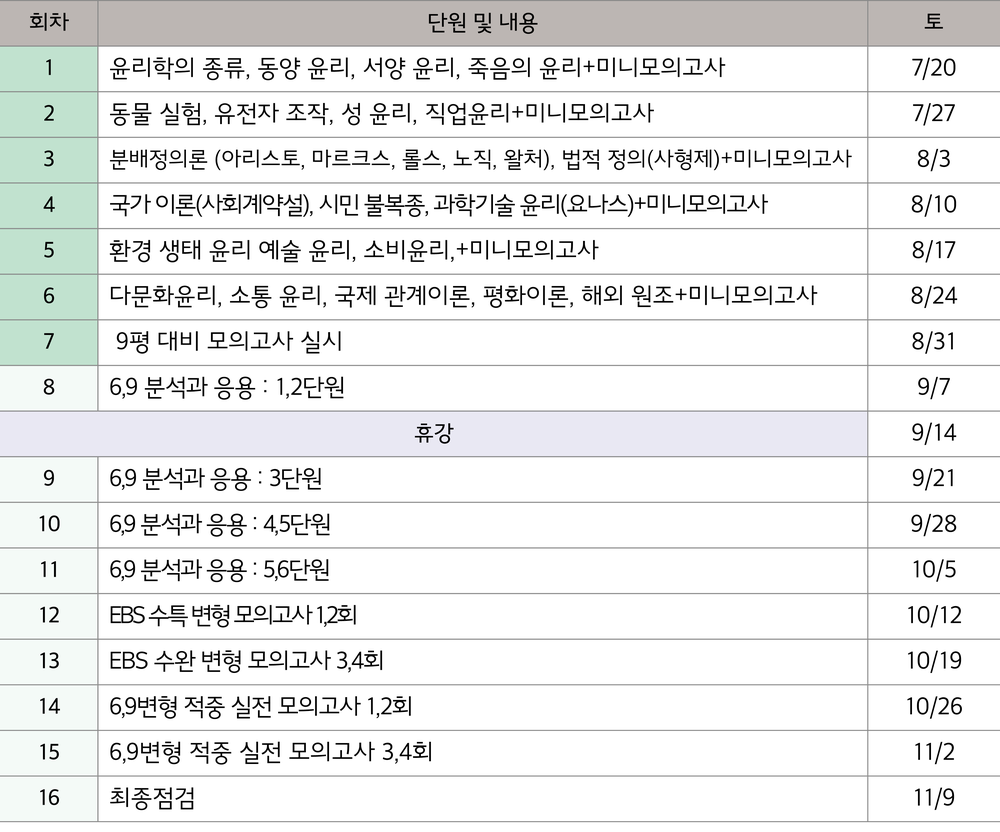 | 회차 | 단원 및 내용 | 토 |
|---|---|---|
| 1 | 윤리학의 종류, 동양 윤리, 서양 윤리, 죽음의 윤리+미니모의고사 | 7/20 |
| 2 | 동물 실험, 유전자 조작, 성 윤리, 직업윤리+미니모의고사 | 7/27 |
| 3 | 분배정의론 (아리스토, 마르크스, 롤스, 노직, 왈처), 법적 정의(사형제)+미니모의고사 | 8/3 |
| 4 | 국가 이론(사회계약설), 시민 불복종, 과학기술 윤리(요나스)+미니모의고사 | 8/10 |
| 5 | 환경 생태 윤리 예술 윤리, 소비윤리,+미니모의고사 | 8/17 |
| 6 | 다문화윤리, 소통 윤리, 국제 관계이론, 평화이론, 해외 원조+미니모의고사 | 8/24 |
| 7 | 9평 대비 모의고사 실시 | 8/31 |
| 8 | 6,9 분석과 응용 : 1,2단원 | 9/7 |
| 휴강 | | 9/14 |
| 9 | 6,9 분석과 응용 : 3단원 | 9/21 |
| 10 | 6,9 분석과 응용 : 4,5단원 | 9/28 |
| 11 | 6,9 분석과 응용 : 5,6단원 | 10/5 |
| 12 | EBS 수특 변형 모의고사 1,2회 | 10/12 |
| 13 | EBS 수완 변형 모의고사 3,4회 | 10/19 |
| 14 | 6,9변형 적중 실전 모의고사 1,2회 | 10/26 |
| 15 | 6,9변형 적중 실전 모의고사 3,4회 | 11/2 |
| 16 | 최종점검 | 11/9 |